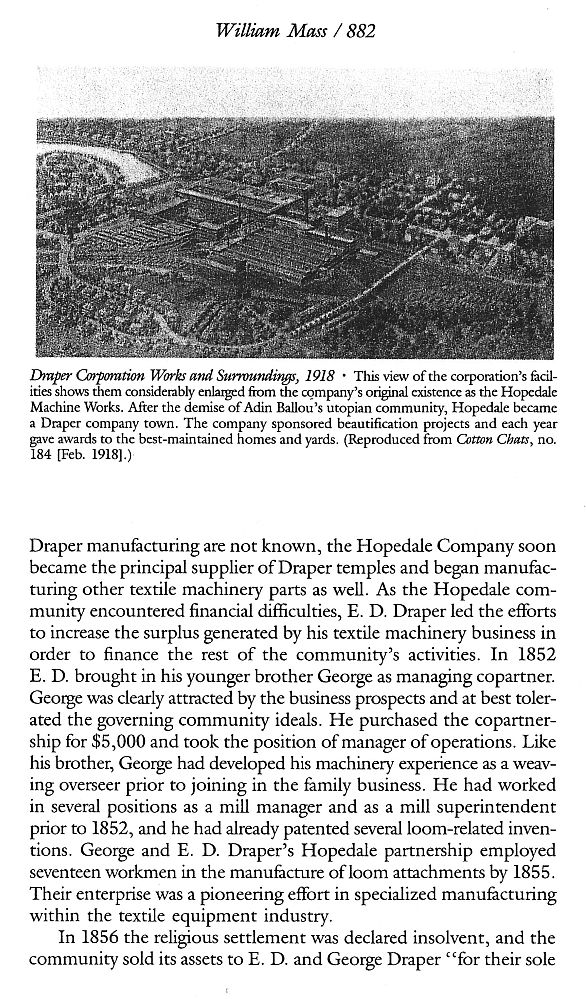 William Mass / 882

Draper Corporation Works and Surroundings, 1918 · This view of the corporation's facilities shows them considerably enlarged from the company's original existence as the Hopedale Machine Works. After the demise of Adin Ballou's utopian community, Hopedale became a Draper company town. The company sponsored beautification projects and each year gave awards to the best-maintained homes and yards. (Reproduced from Cotton Chats, no. 184 [Feb. 1918].)

Draper manufacturing are not known, the Hopedale Company soon became the principal supplier of Draper temples and began manufacturing other textile machinery parts as well. As the Hopedale community encountered financial difficulties, E. D. Draper led the efforts to increase the surplus generated by his textile machinery business in order to finance the rest of the community's activities. In 1852 E. D. brought in his younger brother George as managing copartner. George was clearly attracted by the business prospects and at best tolerated the governing community ideals. He purchased the copartnership for $5,000 and took the position of manager of operations. Like his brother, George had developed his machinery experience as a weaving overseer prior to joining in the family business. He had worked in several positions as a mill manager and as a mill superintendent prior to 1852, and he had already patented several loom-related inventions. George and E. D. Draper's Hopedale partnership employed seventeen workmen in the manufacture of loom attachments by 1855. Their enterprise was a pioneering effort in specialized manufacturing within the textile equipment industry.

In 1856 the religious settlement was declared insolvent, and the community sold its assets to E. D. and George Draper "for their sole